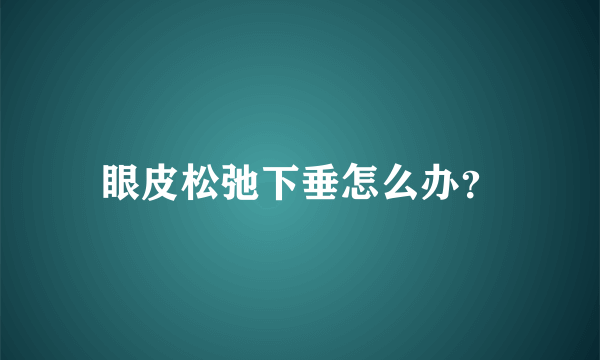 眼皮松弛下垂怎么办?